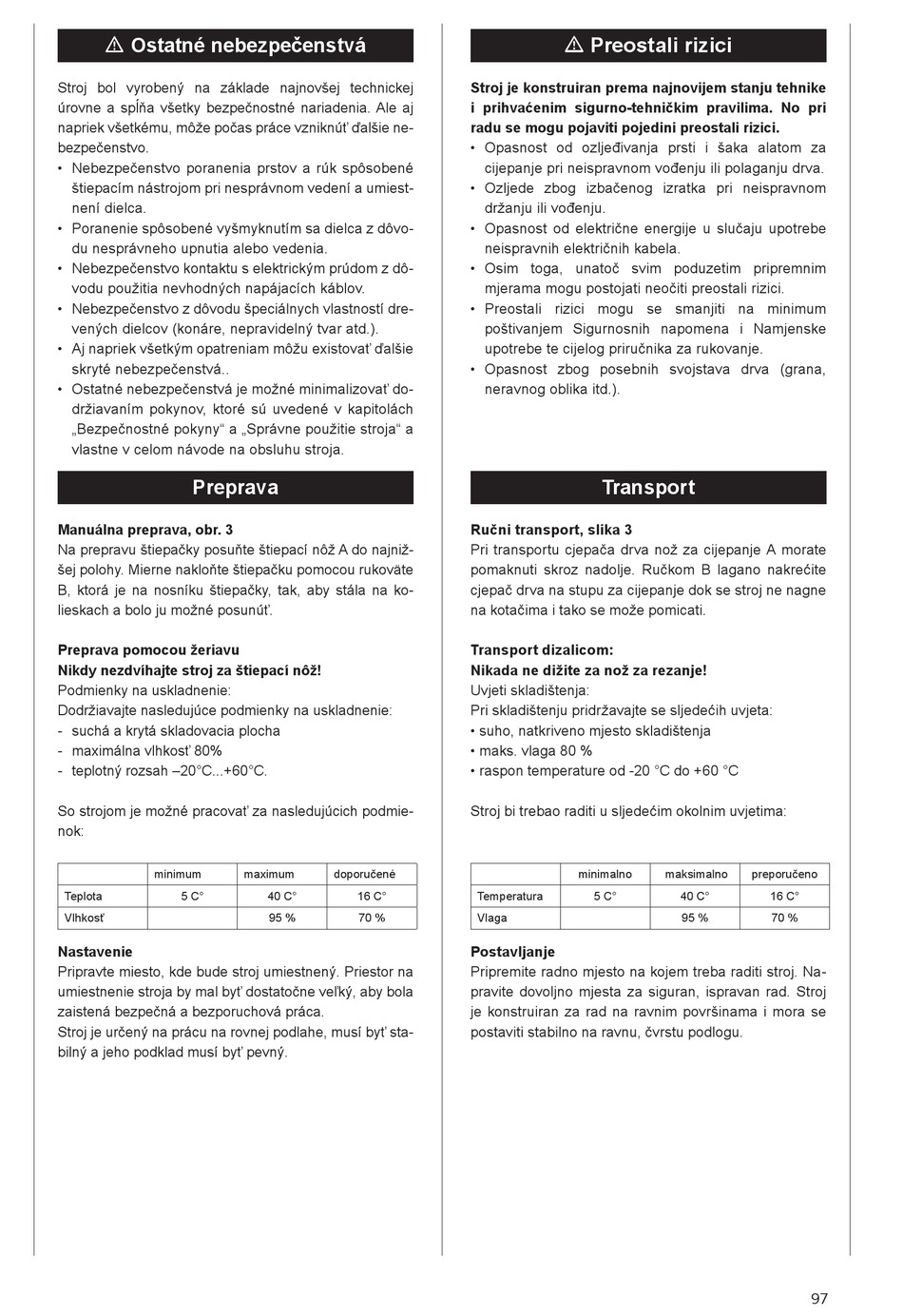 ⚠ Ostatné nebezpečenstvá

Stroj bol vyrobený na základe najnovšej technickej úrovne a spĺňa všetky bezpečnostné nariadenia. Ale aj napriek všetkému, môže počas práce vzniknúť ďalšie nebezpečenstvo.
• Nebezpečenstvo poranenia prstov a rúk spôsobené štiepacím nástrojom pri nesprávnom vedení a umiestnení dielca.
• Poranenie spôsobené vyšmyknutím sa dielca z dôvodu nesprávneho upnutia alebo vedenia.
• Nebezpečenstvo kontaktu s elektrickým prúdom z dôvodu použitia nevhodných napájacích káblov.
• Nebezpečenstvo z dôvodu špeciálnych vlastností drevených dielcov (konáre, nepravidelný tvar atd.).
• Aj napriek všetkým opatreniam môžu existovať ďalšie skryté nebezpečenstvá..
• Ostatné nebezpečenstvá je možné minimalizovať dodržiavaním pokynov, ktoré sú uvedené v kapitolách „Bezpečnostné pokyny“ a „Správne použitie stroja“ a vlastne v celom návode na obsluhu stroja.

Preprava

Manuálna preprava, obr. 3
Na prepravu štiepačky posuňte štiepací nôž A do najnižšej polohy. Mierne nakloňte štiepačku pomocou rukoväte B, ktorá je na nosníku štiepačky, tak, aby stála na kolieskach a bolo ju možné posunúť.

Preprava pomocou žeriavu
Nikdy nezdvíhajte stroj za štiepací nôž!
Podmienky na uskladnenie:
Dodržiavajte nasledujúce podmienky na uskladnenie:
- suchá a krytá skladovacia plocha
- maximálna vlhkosť 80%
- teplotný rozsah –20°C...+60°C.

So strojom je možné pracovať za nasledujúcich podmienok:

| | minimum | maximum | doporučené |
|---|---|---|---|
| Teplota | 5 C° | 40 C° | 16 C° |
| Vlhkosť | | 95 % | 70 % |

Nastavenie
Pripravte miesto, kde bude stroj umiestnený. Priestor na umiestnenie stroja by mal byť dostatočne veľký, aby bola zaistená bezpečná a bezporuchová práca.
Stroj je určený na prácu na rovnej podlahe, musí byť stabilný a jeho podklad musí byť pevný.

⚠ Preostali rizici

Stroj je konstruiran prema najnovijem stanju tehnike i prihvaćenim sigurno-tehničkim pravilima. No pri radu se mogu pojaviti pojedini preostali rizici.
• Opasnost od ozljeđivanja prsti i šaka alatom za cijepanje pri neispravnom vođenju ili polaganju drva.
• Ozljede zbog izbačenog izratka pri neispravnom držanju ili vođenju.
• Opasnost od električne energije u slučaju upotrebe neispravnih električnih kabela.
• Osim toga, unatoč svim poduzetim pripremnim mjerama mogu postojati neočiti preostali rizici.
• Preostali rizici mogu se smanjiti na minimum poštivanjem Sigurnosnih napomena i Namjenske upotrebe te cijelog priručnika za rukovanje.
• Opasnost zbog posebnih svojstava drva (grana, neravnog oblika itd.).

Transport

Ručni transport, slika 3
Pri transportu cjepača drva nož za cijepanje A morate pomaknuti skroz nadolje. Ručkom B lagano nakrećite cjepač drva na stupu za cijepanje dok se stroj ne nagne na kotačima i tako se može pomicati.

Transport dizalicom:
Nikada ne dižite za nož za rezanje!
Uvjeti skladištenja:
Pri skladištenju pridržavajte se sljedećih uvjeta:
• suho, natkriveno mjesto skladištenja
• maks. vlaga 80 %
• raspon temperature od -20 °C do +60 °C

Stroj bi trebao raditi u sljedećim okolnim uvjetima:

| | minimalno | maksimalno | preporučeno |
|---|---|---|---|
| Temperatura | 5 C° | 40 C° | 16 C° |
| Vlaga | | 95 % | 70 % |

Postavljanje
Pripremite radno mjesto na kojem treba raditi stroj. Napravite dovoljno mjesta za siguran, ispravan rad. Stroj je konstruiran za rad na ravnim površinama i mora se postaviti stabilno na ravnu, čvrstu podlogu.

97